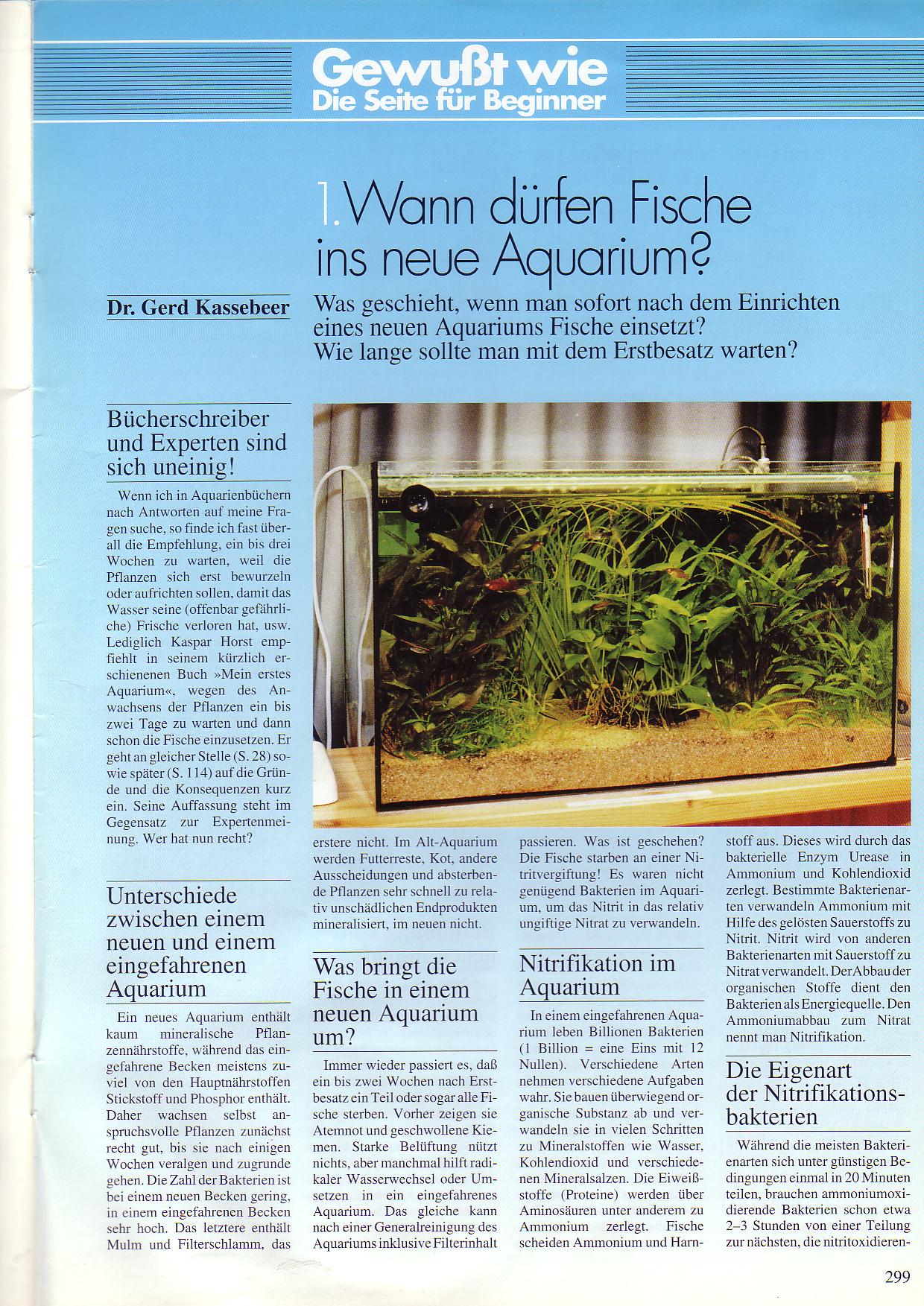 Gewußt wie
Die Seite für Beginner

1. Wann dürfen Fische ins neue Aquarium?

Dr. Gerd Kassebeer

Was geschieht, wenn man sofort nach dem Einrichten eines neuen Aquariums Fische einsetzt? Wie lange sollte man mit dem Erstbesatz warten?

Bücherschreiber und Experten sind sich uneinig!

Wenn ich in Aquarienbüchern nach Antworten auf meine Fragen suche, so finde ich fast überall die Empfehlung, ein bis drei Wochen zu warten, weil die Pflanzen sich erst bewurzeln oder aufrichten sollen, damit das Wasser seine (offenbar gefährliche) Frische verloren hat, usw. Lediglich Kaspar Horst empfiehlt in seinem kürzlich erschienenen Buch »Mein erstes Aquarium«, wegen des Anwachsens der Pflanzen ein bis zwei Tage zu warten und dann schon die Fische einzusetzen. Er geht an gleicher Stelle (S. 28) sowie später (S. 114) auf die Gründe und die Konsequenzen kurz ein. Seine Auffassung steht im Gegensatz zur Expertenmeinung. Wer hat nun recht?

Unterschiede zwischen einem neuen und einem eingefahrenen Aquarium

Ein neues Aquarium enthält kaum mineralische Pflanzennährstoffe, während das eingefahrene Becken meistens zuviel von den Hauptnährstoffen Stickstoff und Phosphor enthält. Daher wachsen selbst anspruchsvolle Pflanzen zunächst recht gut, bis sie nach einigen Wochen veralgen und zugrunde gehen. Die Zahl der Bakterien ist bei einem neuen Becken gering, in einem eingefahrenen Becken sehr hoch. Das letztere enthält Mulm und Filterschlamm, das erstere nicht. Im Alt-Aquarium werden Futterreste, Kot, andere Ausscheidungen und absterbende Pflanzen sehr schnell zu relativ unschädlichen Endprodukten mineralisiert, im neuen nicht.

Was bringt die Fische in einem neuen Aquarium um?

Immer wieder passiert es, daß ein bis zwei Wochen nach Erstbesatz ein Teil oder sogar alle Fische sterben. Vorher zeigen sie Atemnot und geschwollene Kiemen. Starke Belüftung nützt nichts, aber manchmal hilft radikaler Wasserwechsel oder Umsetzen in ein eingefahrenes Aquarium. Das gleiche kann nach einer Generalreinigung des Aquariums inklusive Filterinhalt passieren. Was ist geschehen? Die Fische starben an einer Nitritvergiftung! Es waren nicht genügend Bakterien im Aquarium, um das Nitrit in das relativ ungiftige Nitrat zu verwandeln.

Nitrifikation im Aquarium

In einem eingefahrenen Aquarium leben Billionen Bakterien (1 Billion = eine Eins mit 12 Nullen). Verschiedene Arten nehmen verschiedene Aufgaben wahr. Sie bauen überwiegend organische Substanz ab und verwandeln sie in vielen Schritten zu Mineralstoffen wie Wasser, Kohlendioxid und verschiedenen Mineralsalzen. Die Eiweißstoffe (Proteine) werden über Aminosäuren unter anderem zu Ammonium zerlegt. Fische scheiden Ammonium und Harnstoff aus. Dieses wird durch das bakterielle Enzym Urease in Ammonium und Kohlendioxid zerlegt. Bestimmte Bakterienarten verwandeln Ammonium mit Hilfe des gelösten Sauerstoffs zu Nitrit. Nitrit wird von anderen Bakterienarten mit Sauerstoff zu Nitrat verwandelt. Der Abbau der organischen Stoffe dient den Bakterien als Energiequelle. Den Ammoniumabbau zum Nitrat nennt man Nitrifikation.

Die Eigenart der Nitrifikationsbakterien

Während die meisten Bakterienarten sich unter günstigen Bedingungen einmal in 20 Minuten teilen, brauchen ammoniumoxidierende Bakterien schon etwa 2–3 Stunden von einer Teilung zur nächsten, die nitritoxidieren-

299